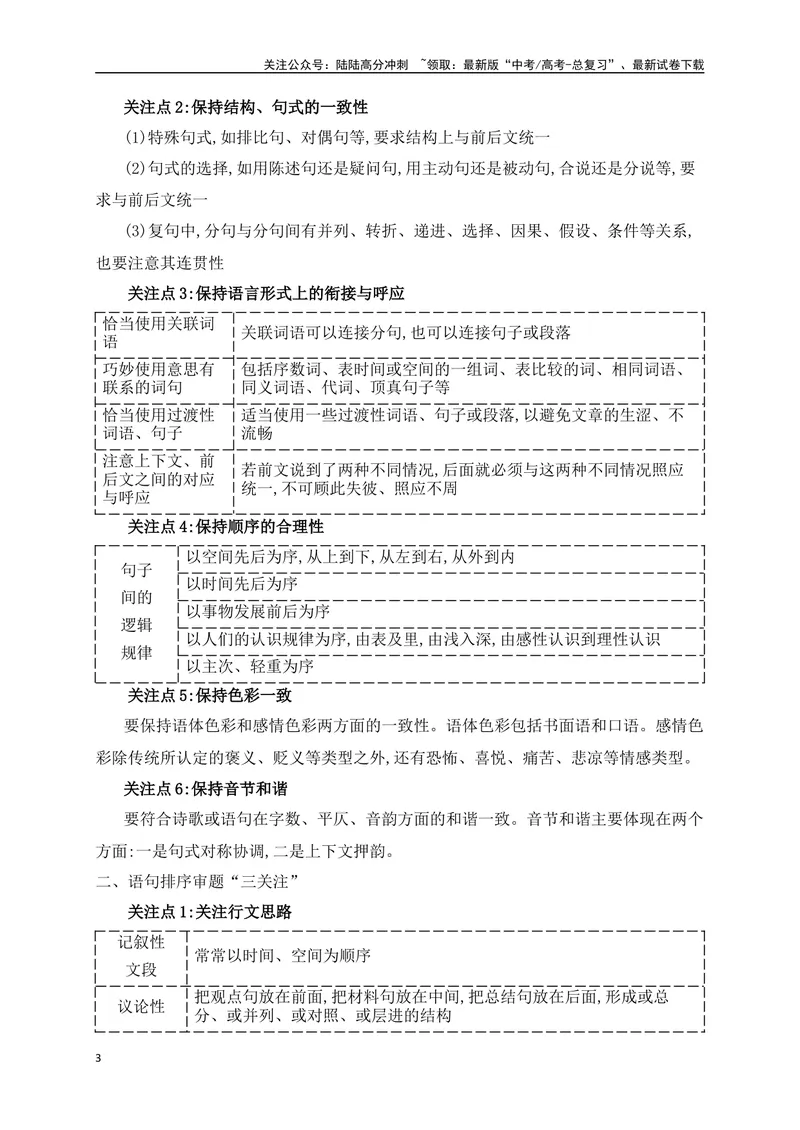 关注公众号：陆陆高分冲刺 ~领取：最新版“中考/高考-总复习”、最新试卷下载

关注点2:保持结构、句式的一致性

(1)特殊句式,如排比句、对偶句等,要求结构上与前后文统一

(2)句式的选择,如用陈述句还是疑问句,用主动句还是被动句,合说还是分说等,要求与前后文统一

(3)复句中,分句与分句间有并列、转折、递进、选择、因果、假设、条件等关系,也要注意其连贯性

关注点3:保持语言形式上的衔接与呼应

| 恰当使用关联词语 | 关联词语可以连接分句,也可以连接句子或段落 |
|---|---|
| 巧妙使用意思有联系的词句 | 包括序数词、表时间或空间的一组词、表比较的词、相同词语、同义词语、代词、顶真句子等 |
| 恰当使用过渡性词语、句子 | 适当使用一些过渡性词语、句子或段落,以避免文章的生涩、不流畅 |
| 注意上下文、前后文之间的对应与呼应 | 若前文说到了两种不同情况,后面就必须与这两种不同情况照应统一,不可顾此失彼、照应不周 |

关注点4:保持顺序的合理性

| 句子间的逻辑规律 | 以空间先后为序,从上到下,从左到右,从外到内 |
|---|---|
| | 以时间先后为序 |
| | 以事物发展前后为序 |
| | 以人们的认识规律为序,由表及里,由浅入深,由感性认识到理性认识 |
| | 以主次、轻重为序 |

关注点5:保持色彩一致

要保持语体色彩和感情色彩两方面的一致性。语体色彩包括书面语和口语。感情色彩除传统所认定的褒义、贬义等类型之外,还有恐怖、喜悦、痛苦、悲凉等情感类型。

关注点6:保持音节和谐

要符合诗歌或语句在字数、平仄、音韵方面的和谐一致。音节和谐主要体现在两个方面:一是句式对称协调,二是上下文押韵。

二、语句排序审题“三关注”

关注点1:关注行文思路

| 记叙性文段 | 常常以时间、空间为顺序 |
|---|---|
| 议论性 | 把观点句放在前面,把材料句放在中间,把总结句放在后面,形成或总分、或并列、或对照、或层进的结构 |

3